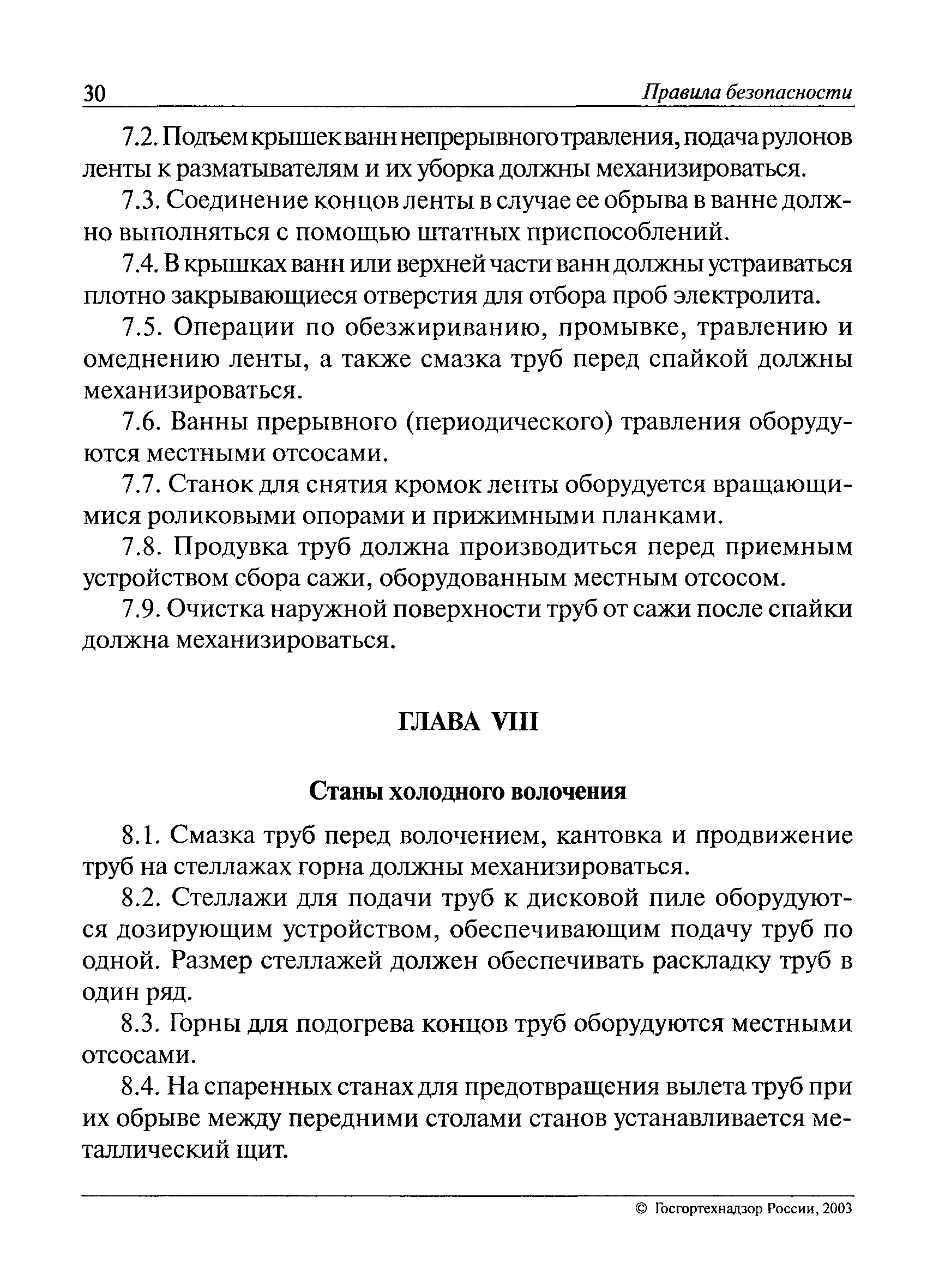 30 Правила безопасности

7.2. Подъем крышек ванн непрерывного травления, подача рулонов ленты к разматывателям и их уборка должны механизироваться.

7.3. Соединение концов ленты в случае ее обрыва в ванне должно выполняться с помощью штатных приспособлений.

7.4. В крышках ванн или верхней части ванн должны устраиваться плотно закрывающиеся отверстия для отбора проб электролита.

7.5. Операции по обезжириванию, промывке, травлению и омеднению ленты, а также смазка труб перед спайкой должны механизироваться.

7.6. Ванны прерывного (периодического) травления оборудуются местными отсосами.

7.7. Станок для снятия кромок ленты оборудуется вращающимися роликовыми опорами и прижимными планками.

7.8. Продувка труб должна производиться перед приемным устройством сбора сажи, оборудованным местным отсосом.

7.9. Очистка наружной поверхности труб от сажи после спайки должна механизироваться.

ГЛАВА VIII

Станы холодного волочения

8.1. Смазка труб перед волочением, кантовка и продвижение труб на стеллажах горна должны механизироваться.

8.2. Стеллажи для подачи труб к дисковой пиле оборудуются дозирующим устройством, обеспечивающим подачу труб по одной. Размер стеллажей должен обеспечивать раскладку труб в один ряд.

8.3. Горны для подогрева концов труб оборудуются местными отсосами.

8.4. На спаренных станах для предотвращения вылета труб при их обрыве между передними столами станов устанавливается металлический щит.

© Госгортехнадзор России, 2003